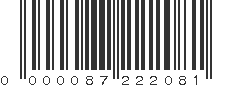 0 000087 222081